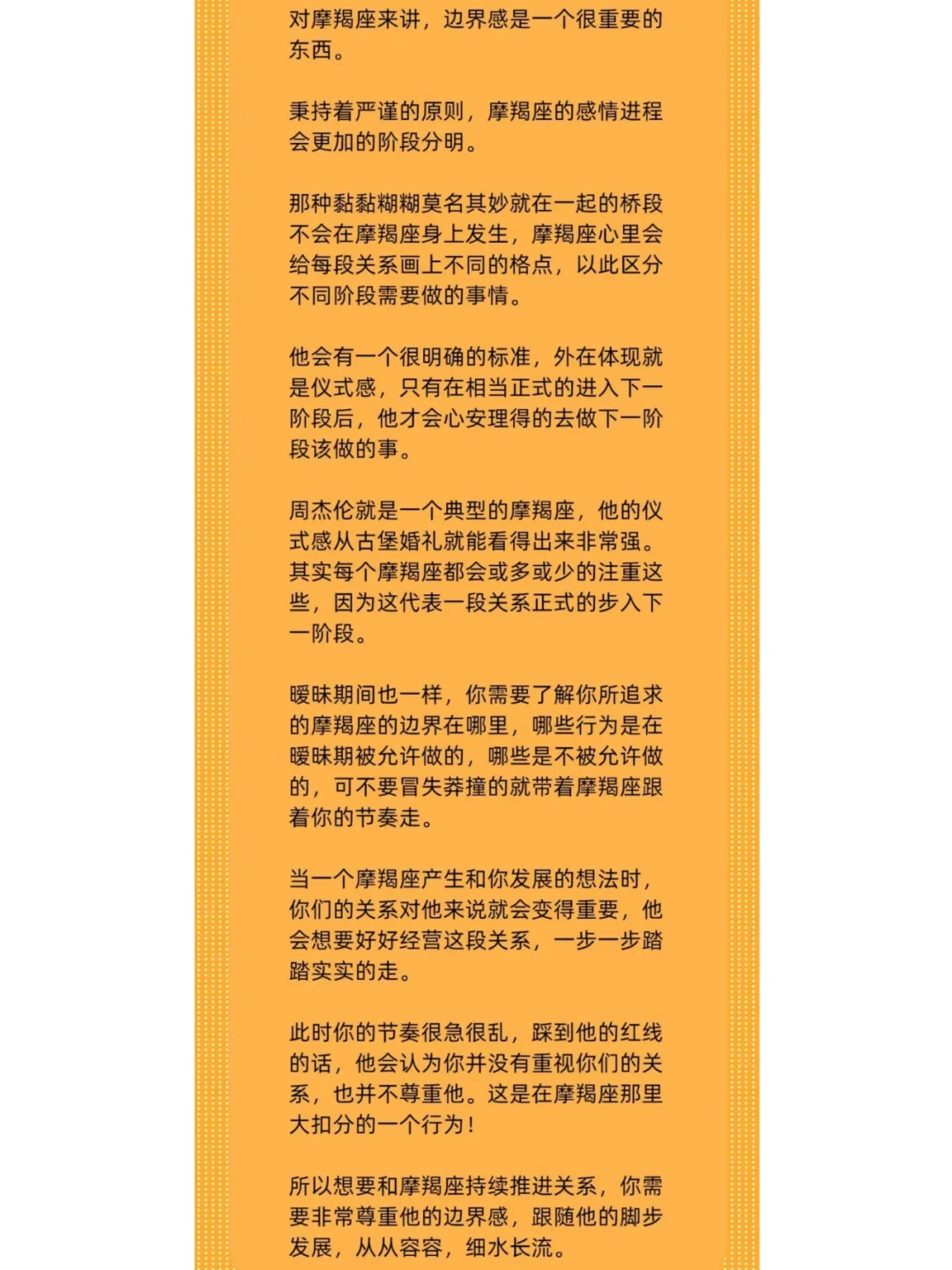 对摩羯座来讲，边界感是一个很重要的东西。

秉持着严谨的原则，摩羯座的感情进程会更加的阶段分明。

那种黏黏糊糊莫名其妙就在一起的桥段不会在摩羯座身上发生，摩羯座心里会给每段关系画上不同的格点，以此区分不同阶段需要做的事情。

他会有一个很明确的标准，外在体现就是仪式感，只有在相当正式的进入下一阶段后，他才会心安理得的去做下一阶段该做的事。

周杰伦就是一个典型的摩羯座，他的仪式感从古堡婚礼就能看得出来非常强。其实每个摩羯座都会或多或少的注重这些，因为这代表一段关系正式的步入下一阶段。

暧昧期间也一样，你需要了解你所追求的摩羯座的边界在哪里，哪些行为是在暧昧期被允许做的，哪些是不被允许做的，可不要冒失莽撞的就带着摩羯座跟着你的节奏走。

当一个摩羯座产生和你发展的想法时，你们的关系对他来说就会变得重要，他会想要好好经营这段关系，一步一步踏踏实实的走。

此时你的节奏很急很乱，踩到他的红线的话，他会认为你并没有重视你们的关系，也并不尊重他。这是在摩羯座那里大扣分的一个行为！

所以想要和摩羯座持续推进关系，你需要非常尊重他的边界感，跟随他的脚步发展，从从容容，细水长流。